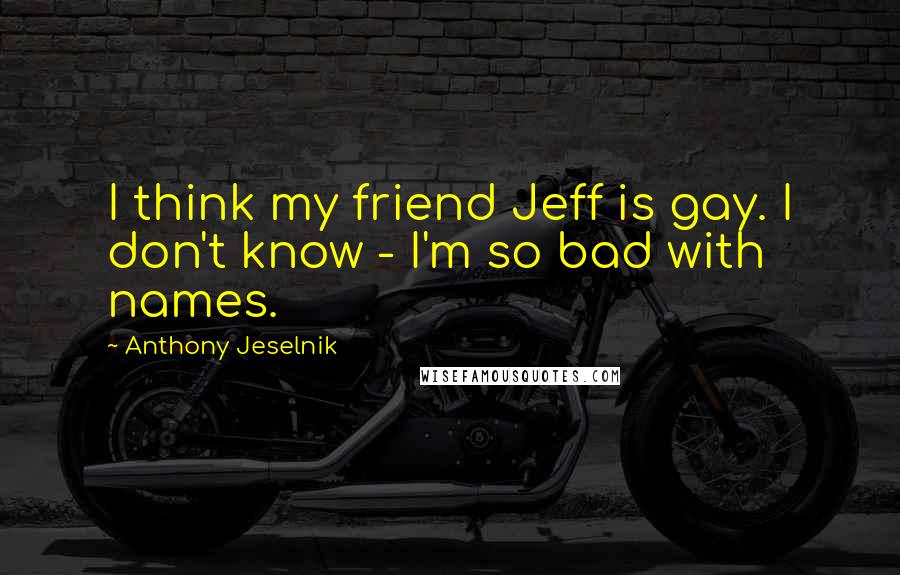 I think my friend Jeff is gay. I don't know - I'm so bad with names.

~ Anthony Jeselnik

WISEFAMOUSQUOTES.COM